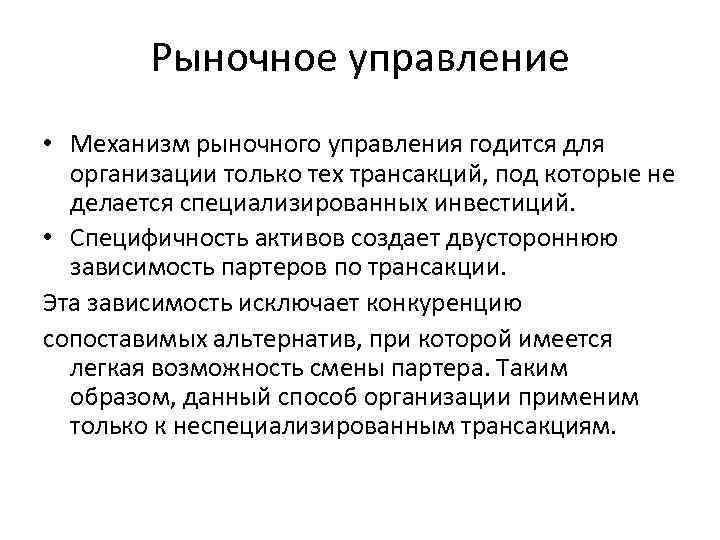 Рыночное управление

• Механизм рыночного управления годится для организации только тех трансакций, под которые не делается специализированных инвестиций.
• Специфичность активов создает двустороннюю зависимость партеров по трансакции.

Эта зависимость исключает конкуренцию

сопоставимых альтернатив, при которой имеется легкая возможность смены партера. Таким образом, данный способ организации применим только к неспециализированным трансакциям.